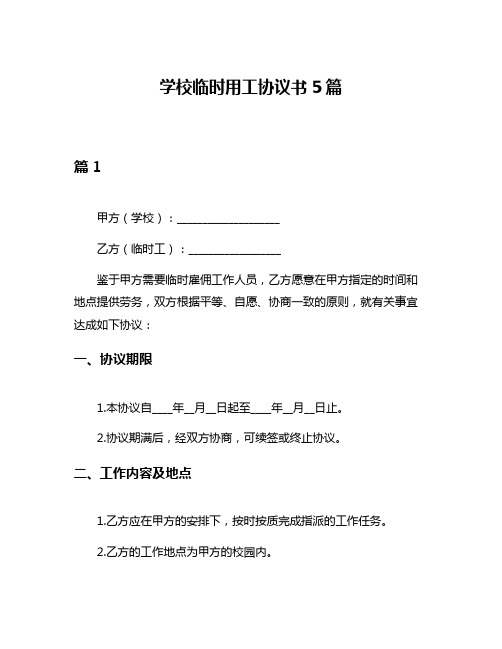 学校临时用工协议书 5 篇

篇 1

甲方（学校）：__________________

乙方（临时工）：________________

鉴于甲方需要临时雇佣工作人员，乙方愿意在甲方指定的时间和地点提供劳务，双方根据平等、自愿、协商一致的原则，就有关事宜达成如下协议：

一、协议期限

1.本协议自____年__月__日起至____年__月__日止。

2.协议期满后，经双方协商，可续签或终止协议。

二、工作内容及地点

1.乙方应在甲方的安排下，按时按质完成指派的工作任务。

2.乙方的工作地点为甲方的校园内。